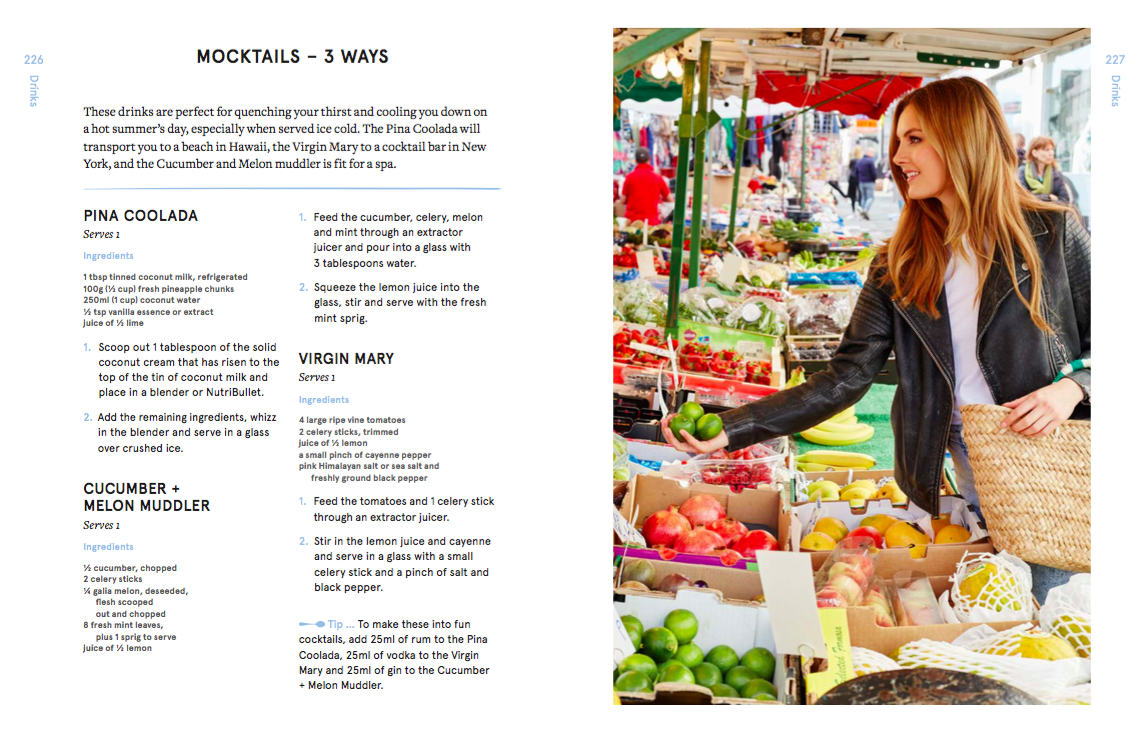 226
Drinks

MOCKTAILS – 3 WAYS

These drinks are perfect for quenching your thirst and cooling you down on a hot summer's day, especially when served ice cold. The Pina Coolada will transport you to a beach in Hawaii, the Virgin Mary to a cocktail bar in New York, and the Cucumber and Melon muddler is fit for a spa.

PINA COOLADA
Serves 1

Ingredients

1 tbsp tinned coconut milk, refrigerated
100g (½ cup) fresh pineapple chunks
250ml (1 cup) coconut water
½ tsp vanilla essence or extract
juice of ½ lime

1. Scoop out 1 tablespoon of the solid coconut cream that has risen to the top of the tin of coconut milk and place in a blender or NutriBullet.

2. Add the remaining ingredients, whizz in the blender and serve in a glass over crushed ice.

CUCUMBER + MELON MUDDLER
Serves 1

Ingredients

½ cucumber, chopped
2 celery sticks
¼ galia melon, deseeded, flesh scooped out and chopped
8 fresh mint leaves, plus 1 sprig to serve
juice of ½ lemon

1. Feed the cucumber, celery, melon and mint through an extractor juicer and pour into a glass with 3 tablespoons water.

2. Squeeze the lemon juice into the glass, stir and serve with the fresh mint sprig.

VIRGIN MARY
Serves 1

Ingredients

4 large ripe vine tomatoes
2 celery sticks, trimmed
juice of ½ lemon
a small pinch of cayenne pepper
pink Himalayan salt or sea salt and freshly ground black pepper

1. Feed the tomatoes and 1 celery stick through an extractor juicer.

2. Stir in the lemon juice and cayenne and serve in a glass with a small celery stick and a pinch of salt and black pepper.

Tip ... To make these into fun cocktails, add 25ml of rum to the Pina Coolada, 25ml of vodka to the Virgin Mary and 25ml of gin to the Cucumber + Melon Muddler.

227
Drinks